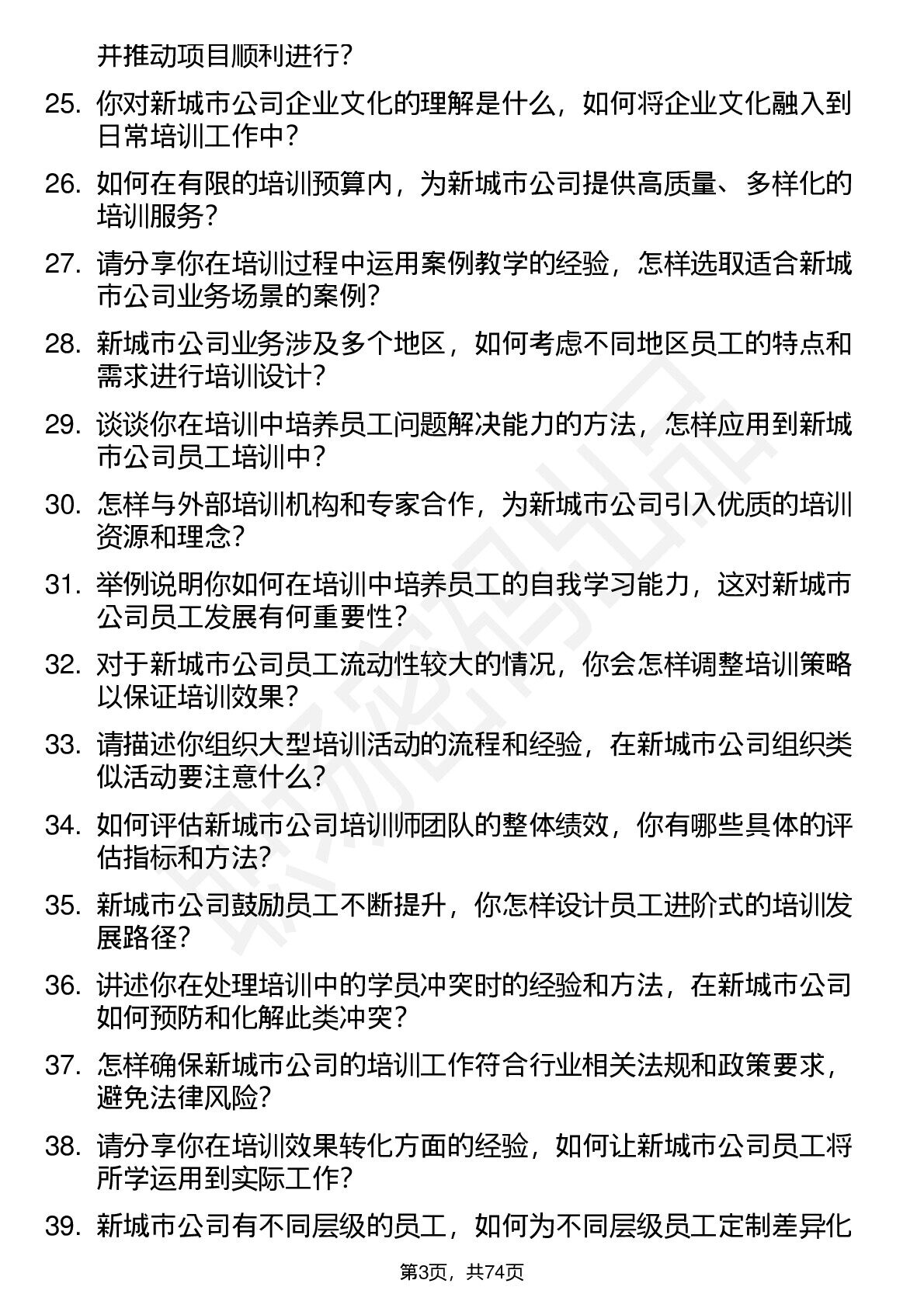 并推动项目顺利进行？

25. 你对新城市公司企业文化的理解是什么，如何将企业文化融入到日常培训工作中？

26. 如何在有限的培训预算内，为新城市公司提供高质量、多样化的培训服务？

27. 请分享你在培训过程中运用案例教学的经验，怎样选取适合新城市公司业务场景的案例？

28. 新城市公司业务涉及多个地区，如何考虑不同地区员工的特点和需求进行培训设计？

29. 谈谈你在培训中培养员工问题解决能力的方法，怎样应用到新城市公司员工培训中？

30. 怎样与外部培训机构和专家合作，为新城市公司引入优质的培训资源和理念？

31. 举例说明你如何在培训中培养员工的自我学习能力，这对新城市公司员工发展有何重要性？

32. 对于新城市公司员工流动性较大的情况，你会怎样调整培训策略以保证培训效果？

33. 请描述你组织大型培训活动的流程和经验，在新城市公司组织类似活动要注意什么？

34. 如何评估新城市公司培训师团队的整体绩效，你有哪些具体的评估指标和方法？

35. 新城市公司鼓励员工不断提升，你怎样设计员工进阶式的培训发展路径？

36. 讲述你在处理培训中的学员冲突时的经验和方法，在新城市公司如何预防和化解此类冲突？

37. 怎样确保新城市公司的培训工作符合行业相关法规和政策要求，避免法律风险？

38. 请分享你在培训效果转化方面的经验，如何让新城市公司员工将所学运用到实际工作？

39. 新城市公司有不同层级的员工，如何为不同层级员工定制差异化

第3页，共74页